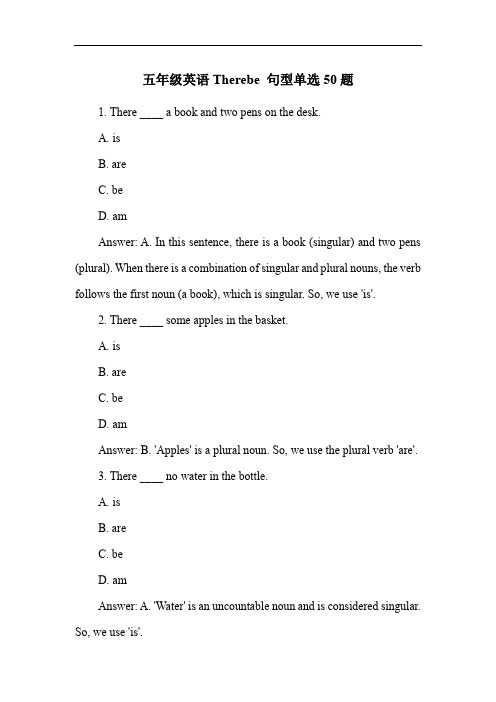 五年级英语 Therebe 句型单选 50 题

1. There ____ a book and two pens on the desk.

A. is

B. are

C. be

D. am

Answer: A. In this sentence, there is a book (singular) and two pens (plural). When there is a combination of singular and plural nouns, the verb follows the first noun (a book), which is singular. So, we use 'is'.

2. There ____ some apples in the basket.

A. is

B. are

C. be

D. am

Answer: B. 'Apples' is a plural noun. So, we use the plural verb 'are'.

3. There ____ no water in the bottle.

A. is

B. are

C. be

D. am

Answer: A. 'Water' is an uncountable noun and is considered singular. So, we use 'is'.